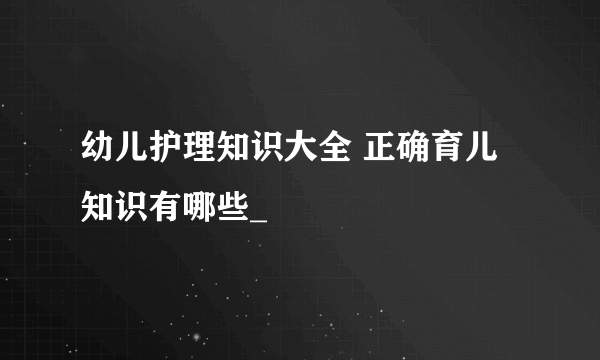 幼儿护理知识大全 正确育儿知识有哪些_